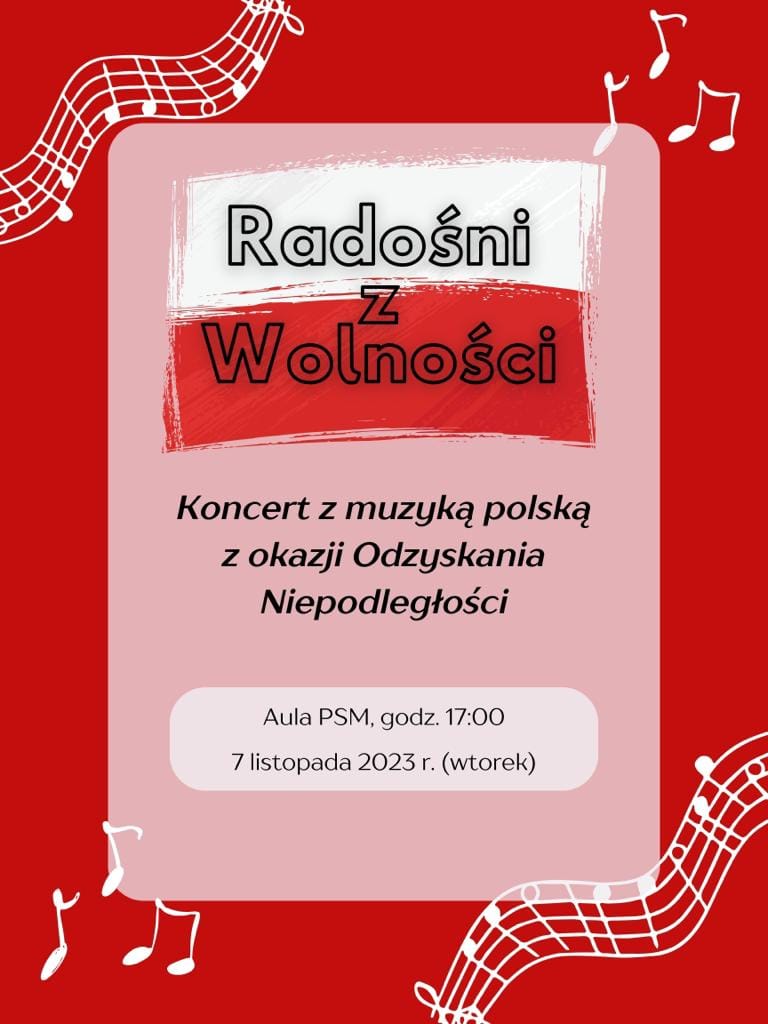 Radośni
z
Wolności

Koncert z muzyką polską z okazji Odzyskania Niepodległości

Aula PSM, godz. 17:00
7 listopada 2023 r. (wtorek)